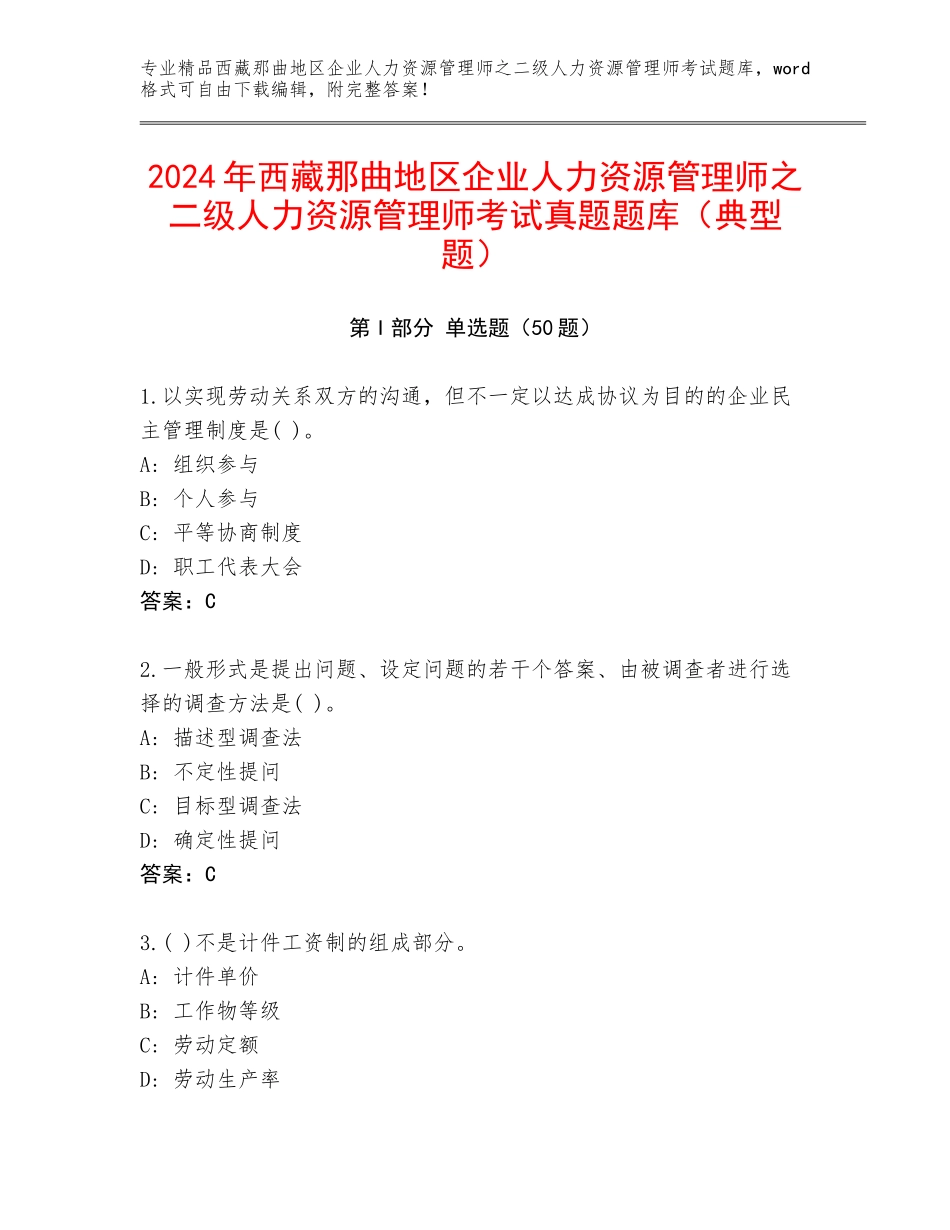 专业精品西藏那曲地区企业人力资源管理师之二级人力资源管理师考试题库，word格式可自由下载编辑，附完整答案！

2024年西藏那曲地区企业人力资源管理师之二级人力资源管理师考试真题题库（典型题）

第I部分 单选题（50题）

1.以实现劳动关系双方的沟通，但不一定以达成协议为目的的企业民主管理制度是( )。
A：组织参与
B：个人参与
C：平等协商制度
D：职工代表大会
答案：C

2.一般形式是提出问题、设定问题的若干个答案、由被调查者进行选择的调查方法是( )。
A：描述型调查法
B：不定性提问
C：目标型调查法
D：确定性提问
答案：C

3.( )不是计件工资制的组成部分。
A：计件单价
B：工作物等级
C：劳动定额
D：劳动生产率